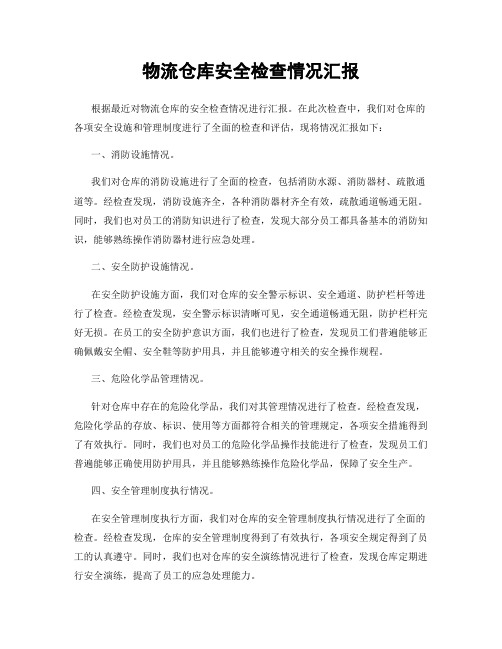 物流仓库安全检查情况汇报

根据最近对物流仓库的安全检查情况进行汇报。在此次检查中，我们对仓库的各项安全设施和管理制度进行了全面的检查和评估，现将情况汇报如下：

一、消防设施情况。

我们对仓库的消防设施进行了全面的检查，包括消防水源、消防器材、疏散通道等。经检查发现，消防设施齐全，各种消防器材齐全有效，疏散通道畅通无阻。同时，我们也对员工的消防知识进行了检查，发现大部分员工都具备基本的消防知识，能够熟练操作消防器材进行应急处理。

二、安全防护设施情况。

在安全防护设施方面，我们对仓库的安全警示标识、安全通道、防护栏杆等进行了检查。经检查发现，安全警示标识清晰可见，安全通道畅通无阻，防护栏杆完好无损。在员工的安全防护意识方面，我们也进行了检查，发现员工们普遍能够正确佩戴安全帽、安全鞋等防护用具，并且能够遵守相关的安全操作规程。

三、危险化学品管理情况。

针对仓库中存在的危险化学品，我们对其管理情况进行了检查。经检查发现，危险化学品的存放、标识、使用等方面都符合相关的管理规定，各项安全措施得到了有效执行。同时，我们也对员工的危险化学品操作技能进行了检查，发现员工们普遍能够正确使用防护用具，并且能够熟练操作危险化学品，保障了安全生产。

四、安全管理制度执行情况。

在安全管理制度执行方面，我们对仓库的安全管理制度执行情况进行了全面的检查。经检查发现，仓库的安全管理制度得到了有效执行，各项安全规定得到了员工的认真遵守。同时，我们也对仓库的安全演练情况进行了检查，发现仓库定期进行安全演练，提高了员工的应急处理能力。